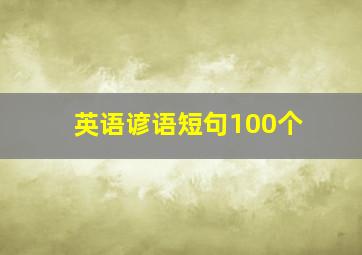 英语谚语短句100个